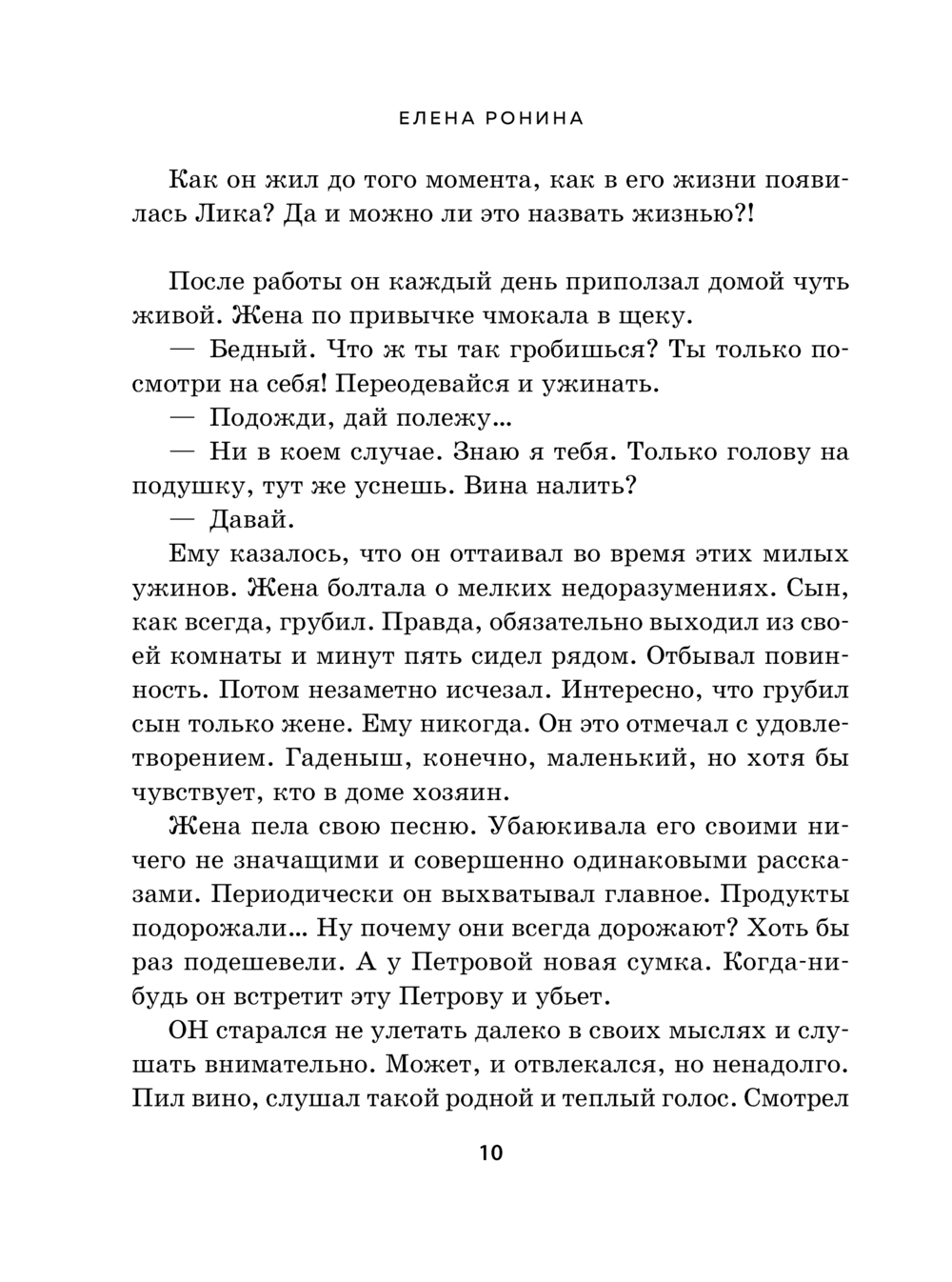 ЕЛЕНА РОНИНА

Как он жил до того момента, как в его жизни появилась Лика? Да и можно ли это назвать жизнью?!

После работы он каждый день приползал домой чуть живой. Жена по привычке чмокала в щеку.

— Бедный. Что ж ты так гробишься? Ты только посмотри на себя! Переодевайся и ужинать.

— Подожди, дай полежу...

— Ни в коем случае. Знаю я тебя. Только голову на подушку, тут же уснешь. Вина налить?

— Давай.

Ему казалось, что он оттаивал во время этих милых ужинов. Жена болтала о мелких недоразумениях. Сын, как всегда, грубил. Правда, обязательно выходил из своей комнаты и минут пять сидел рядом. Отбывал повинность. Потом незаметно исчезал. Интересно, что грубил сын только жене. Ему никогда. Он это отмечал с удовлетворением. Гаденыш, конечно, маленький, но хотя бы чувствует, кто в доме хозяин.

Жена пела свою песню. Убаюкивала его своими ничего не значащими и совершенно одинаковыми рассказами. Периодически он выхватывал главное. Продукты подорожали... Ну почему они всегда дорожают? Хоть бы раз подешевели. А у Петровой новая сумка. Когда-нибудь он встретит эту Петрову и убьет.

ОН старался не улетать далеко в своих мыслях и слушать внимательно. Может, и отвлекался, но ненадолго. Пил вино, слушал такой родной и теплый голос. Смотрел

10